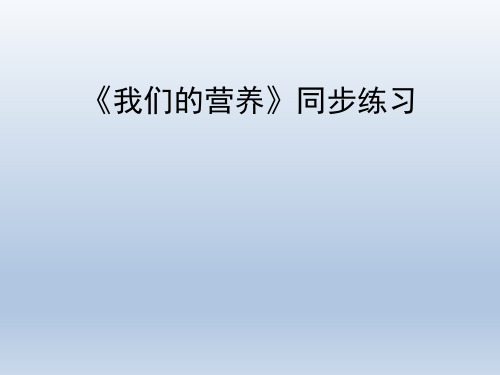 《我们的营养》同步练习